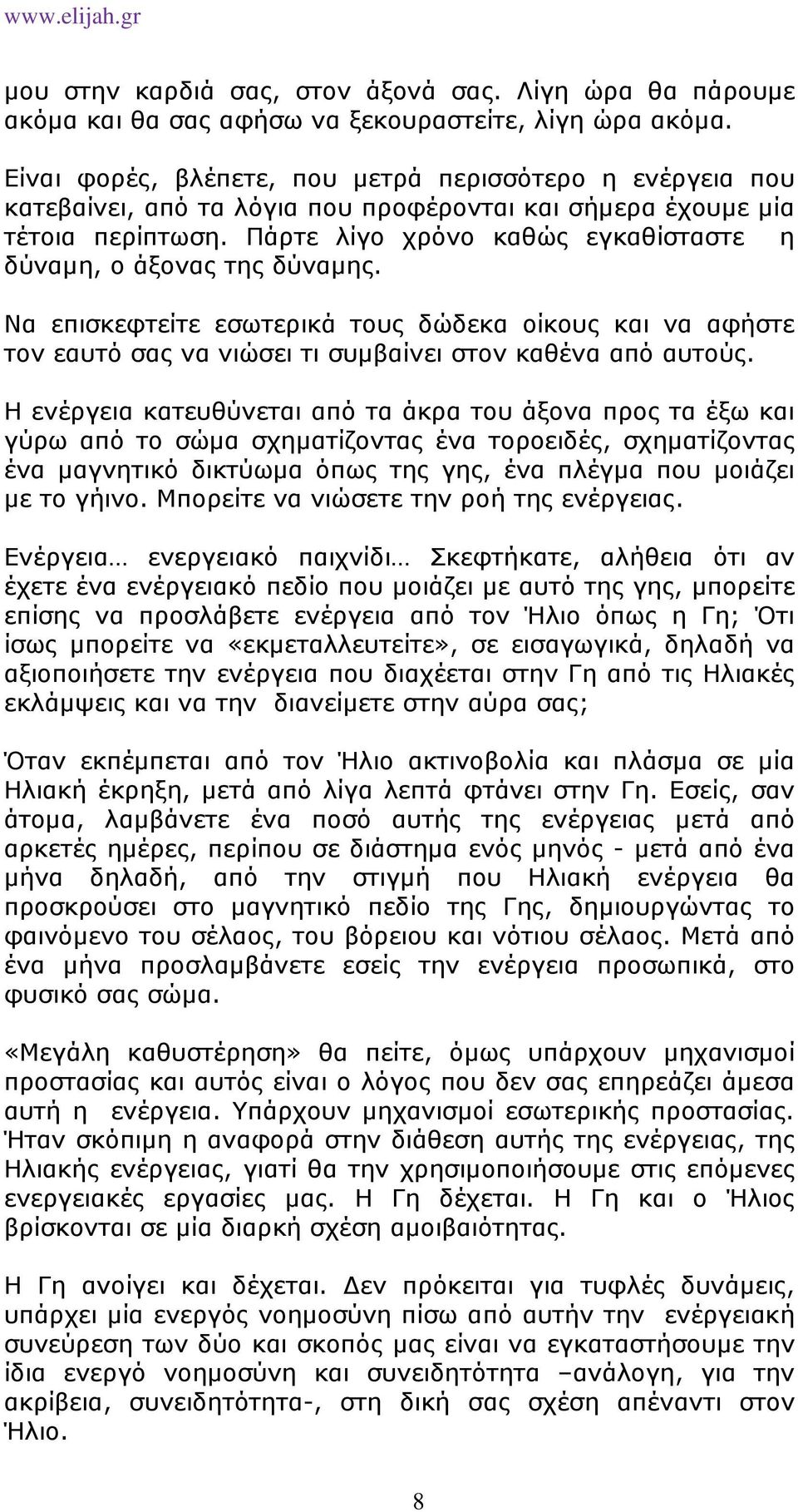 www.elijah.gr

μου στην καρδιά σας, στον άξονά σας. Λίγη ώρα θα πάρουμε ακόμα και θα σας αφήσω να ξεκουραστείτε, λίγη ώρα ακόμα.

Είναι φορές, βλέπετε, που μετρά περισσότερο η ενέργεια που κατεβαίνει, από τα λόγια που προφέρονται και σήμερα έχουμε μία τέτοια περίπτωση. Πάρτε λίγο χρόνο καθώς εγκαθίσταστε η δύναμη, ο άξονας της δύναμης.

Να επισκεφτείτε εσωτερικά τους δώδεκα οίκους και να αφήστε τον εαυτό σας να νιώσει τι συμβαίνει στον καθένα από αυτούς.

Η ενέργεια κατευθύνεται από τα άκρα του άξονα προς τα έξω και γύρω από το σώμα σχηματίζοντας ένα τοροειδές, σχηματίζοντας ένα μαγνητικό δικτύωμα όπως της γης, ένα πλέγμα που μοιάζει με το γήινο. Μπορείτε να νιώσετε την ροή της ενέργειας.

Ενέργεια… ενεργειακό παιχνίδι… Σκεφτήκατε, αλήθεια ότι αν έχετε ένα ενέργειακό πεδίο που μοιάζει με αυτό της γης, μπορείτε επίσης να προσλάβετε ενέργεια από τον Ήλιο όπως η Γη; Ότι ίσως μπορείτε να «εκμεταλλευτείτε», σε εισαγωγικά, δηλαδή να αξιοποιήσετε την ενέργεια που διαχέεται στην Γη από τις Ηλιακές εκλάμψεις και να την διανείμετε στην αύρα σας;

Όταν εκπέμπεται από τον Ήλιο ακτινοβολία και πλάσμα σε μία Ηλιακή έκρηξη, μετά από λίγα λεπτά φτάνει στην Γη. Εσείς, σαν άτομα, λαμβάνετε ένα ποσό αυτής της ενέργειας μετά από αρκετές ημέρες, περίπου σε διάστημα ενός μηνός - μετά από ένα μήνα δηλαδή, από την στιγμή που Ηλιακή ενέργεια θα προσκρούσει στο μαγνητικό πεδίο της Γης, δημιουργώντας το φαινόμενο του σέλαος, του βόρειου και νότιου σέλαος. Μετά από ένα μήνα προσλαμβάνετε εσείς την ενέργεια προσωπικά, στο φυσικό σας σώμα.

«Μεγάλη καθυστέρηση» θα πείτε, όμως υπάρχουν μηχανισμοί προστασίας και αυτός είναι ο λόγος που δεν σας επηρεάζει άμεσα αυτή η ενέργεια. Υπάρχουν μηχανισμοί εσωτερικής προστασίας. Ήταν σκόπιμη η αναφορά στην διάθεση αυτής της ενέργειας, της Ηλιακής ενέργειας, γιατί θα την χρησιμοποιήσουμε στις επόμενες ενεργειακές εργασίες μας. Η Γη δέχεται. Η Γη και ο Ήλιος βρίσκονται σε μία διαρκή σχέση αμοιβαιότητας.

Η Γη ανοίγει και δέχεται. Δεν πρόκειται για τυφλές δυνάμεις, υπάρχει μία ενεργός νοημοσύνη πίσω από αυτήν την ενέργειακή συνεύρεση των δύο και σκοπός μας είναι να εγκαταστήσουμε την ίδια ενεργό νοημοσύνη και συνειδητότητα –ανάλογη, για την ακρίβεια, συνειδητότητα-, στη δική σας σχέση απέναντι στον Ήλιο.

8